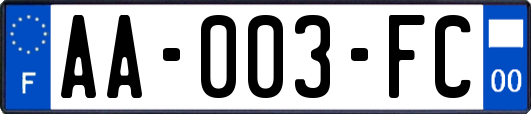 F

AA-003-FC

00